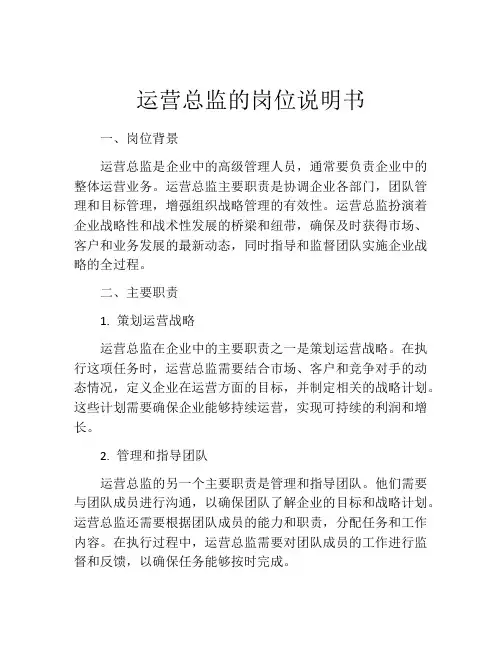 运营总监的岗位说明书

一、岗位背景

运营总监是企业中的高级管理人员，通常要负责企业中的整体运营业务。运营总监主要职责是协调企业各部门，团队管理和目标管理，增强组织战略管理的有效性。运营总监扮演着企业战略性和战术性发展的桥梁和纽带，确保及时获得市场、客户和业务发展的最新动态，同时指导和监督团队实施企业战略的全过程。

二、主要职责

1. 策划运营战略

运营总监在企业中的主要职责之一是策划运营战略。在执行这项任务时，运营总监需要结合市场、客户和竞争对手的动态情况，定义企业在运营方面的目标，并制定相关的战略计划。这些计划需要确保企业能够持续运营，实现可持续的利润和增长。

2. 管理和指导团队

运营总监的另一个主要职责是管理和指导团队。他们需要与团队成员进行沟通，以确保团队了解企业的目标和战略计划。运营总监还需要根据团队成员的能力和职责，分配任务和工作内容。在执行过程中，运营总监需要对团队成员的工作进行监督和反馈，以确保任务能够按时完成。